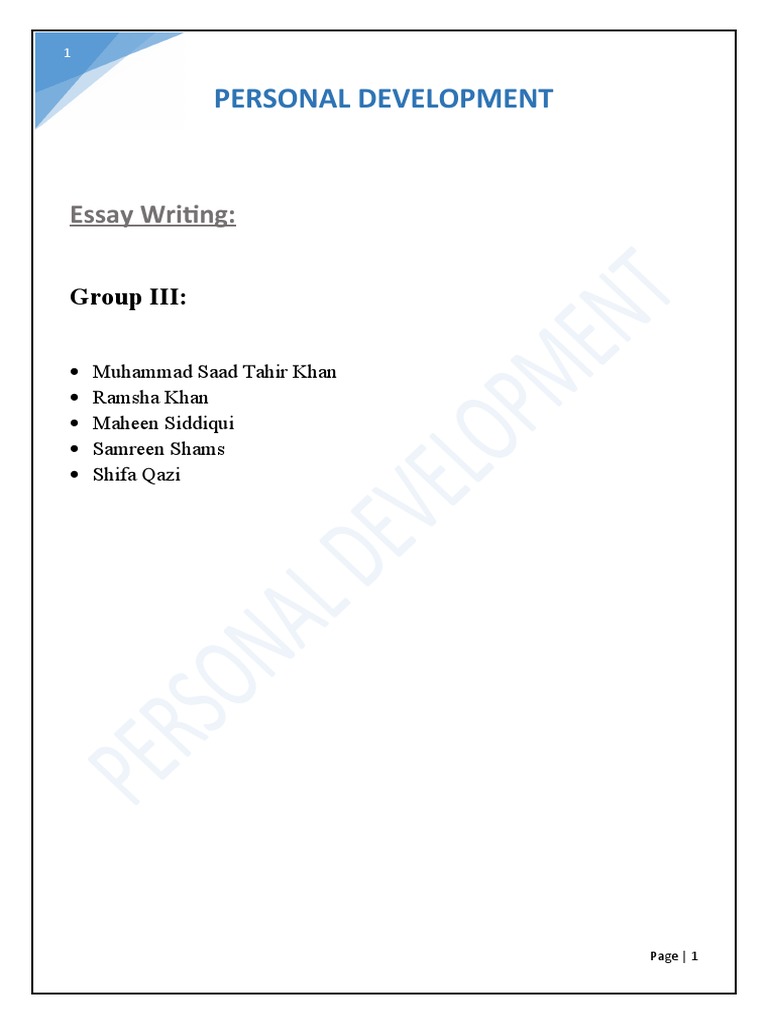 1

PERSONAL DEVELOPMENT

Essay Writing:

Group III:

• Muhammad Saad Tahir Khan
• Ramsha Khan
• Maheen Siddiqui
• Samreen Shams
• Shifa Qazi

Page | 1

PERSONAL DEVELOPMENT